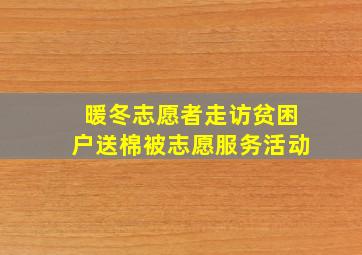 暖冬志愿者走访贫困户送棉被志愿服务活动